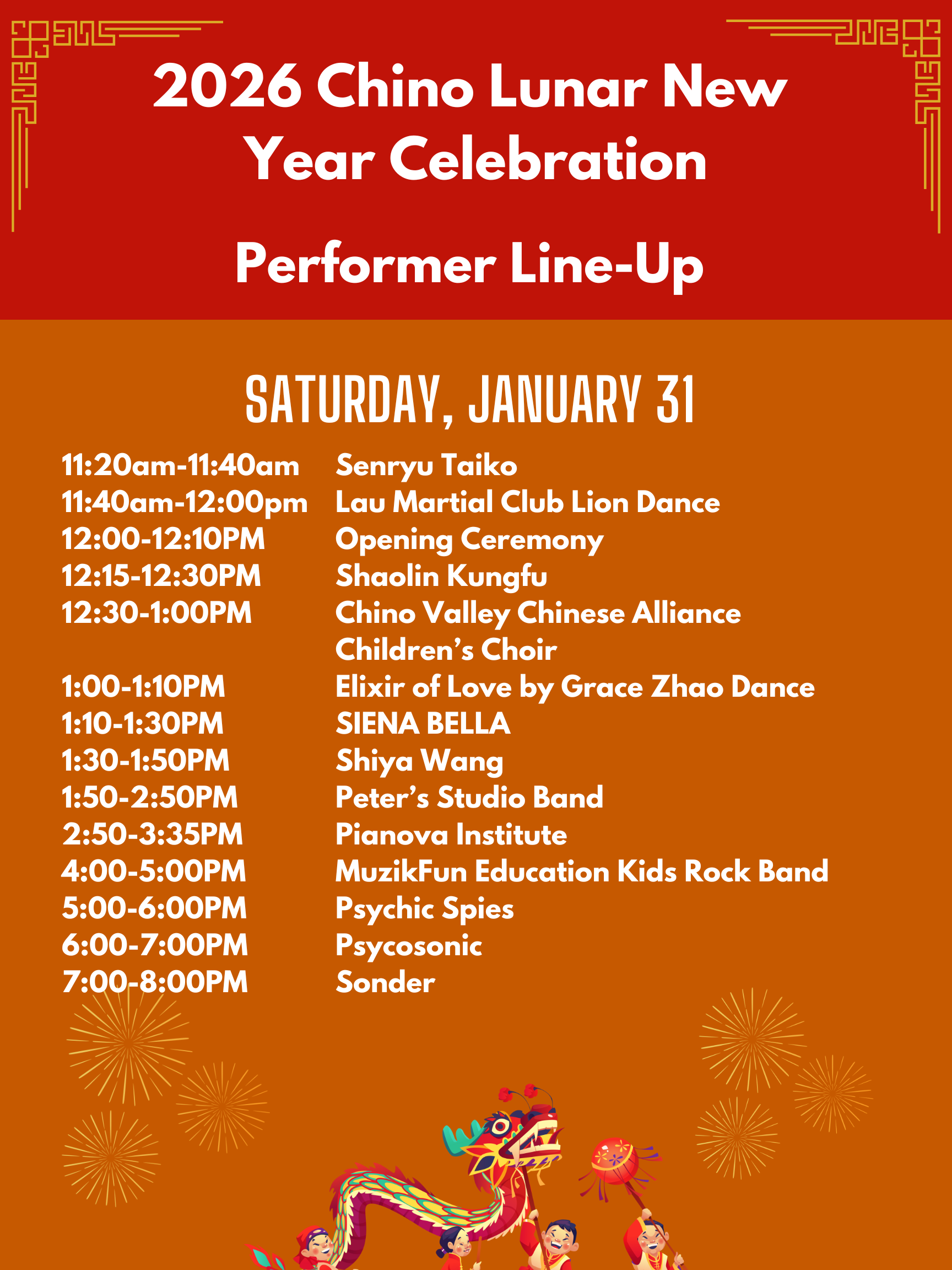 2026 Chino Lunar New Year Celebration

Performer Line-Up

SATURDAY, JANUARY 31

11:20am-11:40am Senryu Taiko
11:40am-12:00pm Lau Martial Club Lion Dance
12:00-12:10PM Opening Ceremony
12:15-12:30PM Shaolin Kungfu
12:30-1:00PM Chino Valley Chinese Alliance Children's Choir
1:00-1:10PM Elixir of Love by Grace Zhao Dance
1:10-1:30PM SIENA BELLA
1:30-1:50PM Shiya Wang
1:50-2:50PM Peter's Studio Band
2:50-3:35PM Pianova Institute
4:00-5:00PM MuzikFun Education Kids Rock Band
5:00-6:00PM Psychic Spies
6:00-7:00PM Psycosonic
7:00-8:00PM Sonder